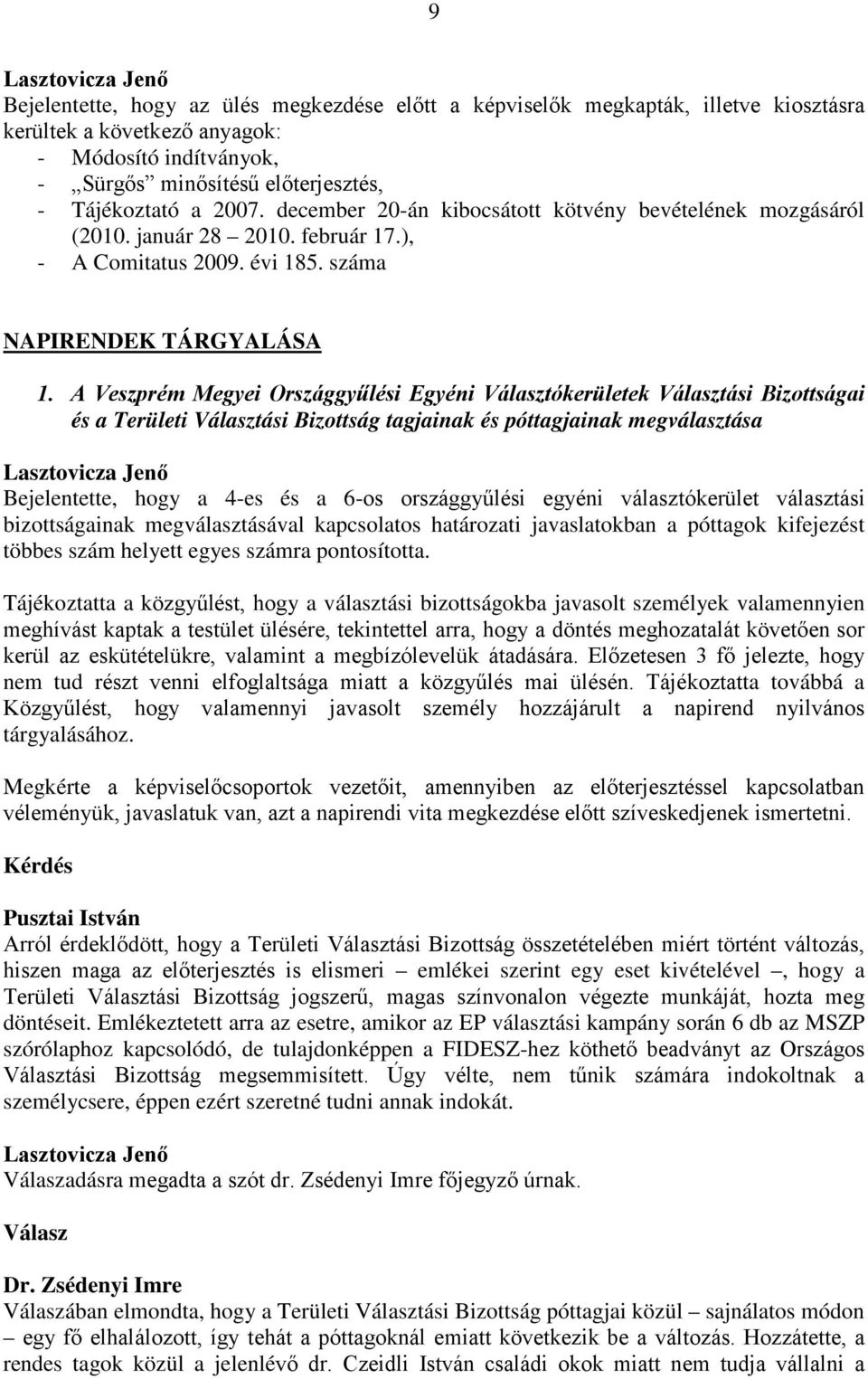 9

Lasztovicza Jenő
Bejelentette, hogy az ülés megkezdése előtt a képviselők megkapták, illetve kiosztásra kerültek a következő anyagok:
- Módosító indítványok,
- „Sürgős” minősítésű előterjesztés,
- Tájékoztató a 2007. december 20-án kibocsátott kötvény bevételének mozgásáról (2010. január 28 – 2010. február 17.),
- A Comitatus 2009. évi 185. száma

NAPIRENDEK TÁRGYALÁSA

1. A Veszprém Megyei Országgyűlési Egyéni Választókerületek Választási Bizottságai és a Területi Választási Bizottság tagjainak és póttagjainak megválasztása

Lasztovicza Jenő
Bejelentette, hogy a 4-es és a 6-os országgyűlési egyéni választókerület választási bizottságainak megválasztásával kapcsolatos határozati javaslatokban a póttagok kifejezést többes szám helyett egyes számra pontosította.

Tájékoztatta a közgyűlést, hogy a választási bizottságokba javasolt személyek valamennyien meghívást kaptak a testület ülésére, tekintettel arra, hogy a döntés meghozatalát követően sor kerül az eskütételükre, valamint a megbízólevelük átadására. Előzetesen 3 fő jelezte, hogy nem tud részt venni elfoglaltsága miatt a közgyűlés mai ülésén. Tájékoztatta továbbá a Közgyűlést, hogy valamennyi javasolt személy hozzájárult a napirend nyilvános tárgyalásához.

Megkérte a képviselőcsoportok vezetőit, amennyiben az előterjesztéssel kapcsolatban véleményük, javaslatuk van, azt a napirendi vita megkezdése előtt szíveskedjenek ismertetni.

Kérdés

Pusztai István
Arról érdeklődött, hogy a Területi Választási Bizottság összetételében miért történt változás, hiszen maga az előterjesztés is elismeri – emlékei szerint egy eset kivételével –, hogy a Területi Választási Bizottság jogszerű, magas színvonalon végezte munkáját, hozta meg döntéseit. Emlékeztetett arra az esetre, amikor az EP választási kampány során 6 db az MSZP szórólaphoz kapcsolódó, de tulajdonképpen a FIDESZ-hez köthető beadványt az Országos Választási Bizottság megsemmisített. Úgy vélte, nem tűnik számára indokoltnak a személycsere, éppen ezért szeretné tudni annak indokát.

Lasztovicza Jenő
Válaszadásra megadta a szót dr. Zsédenyi Imre főjegyző úrnak.

Válasz

Dr. Zsédenyi Imre
Válaszában elmondta, hogy a Területi Választási Bizottság póttagjai közül – sajnálatos módon – egy fő elhalálozott, így tehát a póttagoknál emiatt következik be a változás. Hozzátette, a rendes tagok közül a jelenlévő dr. Czeidli István családi okok miatt nem tudja vállalni a